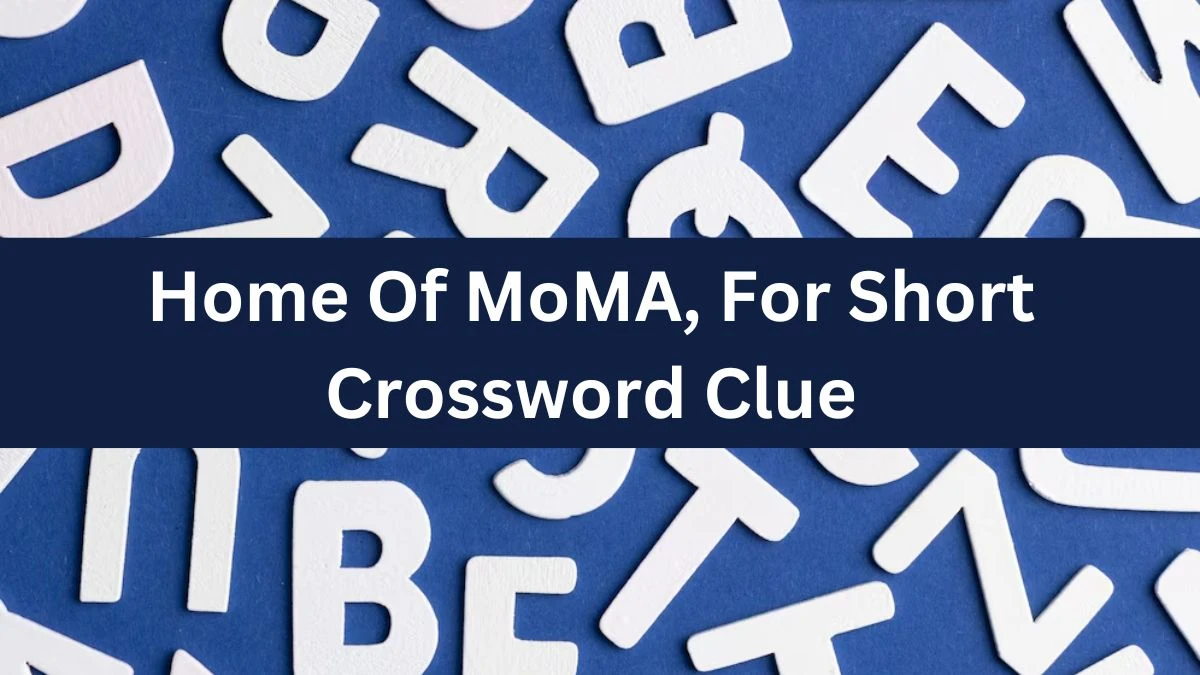 Home Of MoMA, For Short
Crossword Clue